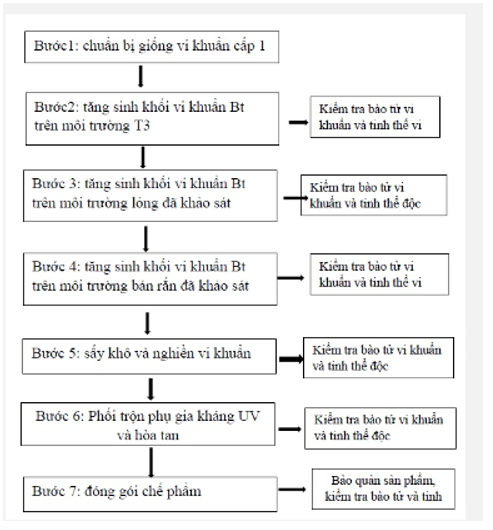 Bước1: chuẩn bị giống vi khuẩn cấp 1

Bước2: tăng sinh khối vi khuẩn Bt trên môi trường T3

Kiểm tra bào tử vi khuẩn và tinh thể vi

Bước 3: tăng sinh khối vi khuẩn Bt trên môi trường lỏng đã khảo sát

Kiểm tra bào tử vi khuẩn và tinh thể độc

Bước 4: tăng sinh khối vi khuẩn Bt trên môi trường bán rắn đã khảo sát

Kiểm tra bào tử vi khuẩn và tinh thể vi

Bước 5: sấy khô và nghiền vi khuẩn

Kiểm tra bào tử vi khuẩn và tinh thể độc

Bước 6: Phối trộn phụ gia kháng UV và hòa tan

Kiểm tra bào tử vi khuẩn và tinh thể độc

Bước 7: đóng gói chế phẩm

Bảo quản sản phẩm, kiểm tra bào tử và tinh